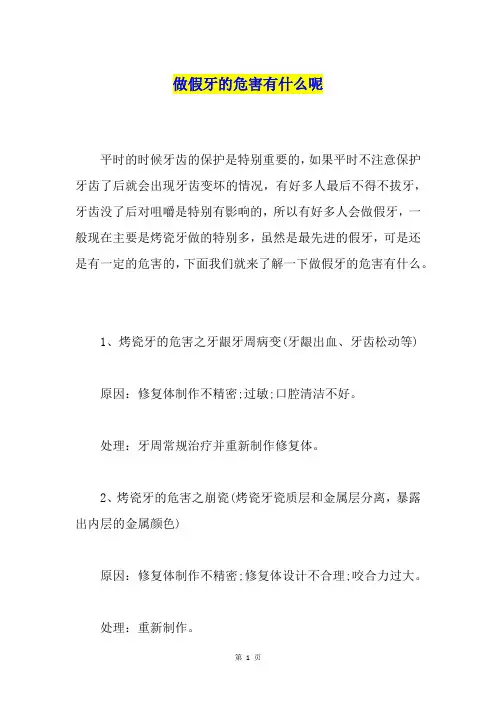 做假牙的危害有什么呢

平时的时候牙齿的保护是特别重要的，如果平时不注意保护牙齿了后就会出现牙齿变坏的情况，有好多人最后不得不拔牙，牙齿没了后对咀嚼是特别有影响的，所以有好多人会做假牙，一般现在主要是烤瓷牙做的特别多，虽然是最先进的假牙，可是还是有一定的危害的，下面我们就来了解一下做假牙的危害有什么。

1、烤瓷牙的危害之牙龈牙周病变(牙龈出血、牙齿松动等)

原因：修复体制作不精密;过敏;口腔清洁不好。

处理：牙周常规治疗并重新制作修复体。

2、烤瓷牙的危害之崩瓷(烤瓷牙瓷质层和金属层分离，暴露出内层的金属颜色)

原因：修复体制作不精密;修复体设计不合理;咬合力过大。

处理：重新制作。

第 1 页